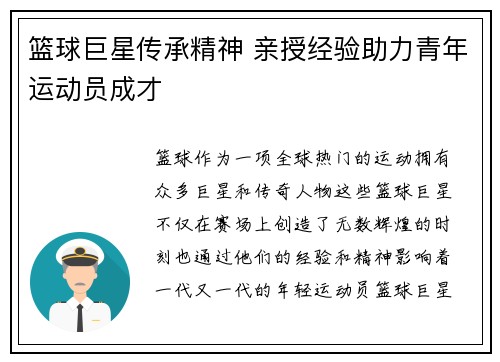 篮球巨星传承精神 亲授经验助力青年运动员成才

篮球作为一项全球热门的运动拥有众多巨星和传奇人物这些篮球巨星不仅在赛场上创造了无数辉煌的时刻也通过他们的经验和精神影响着一代又一代的年轻运动员篮球巨星